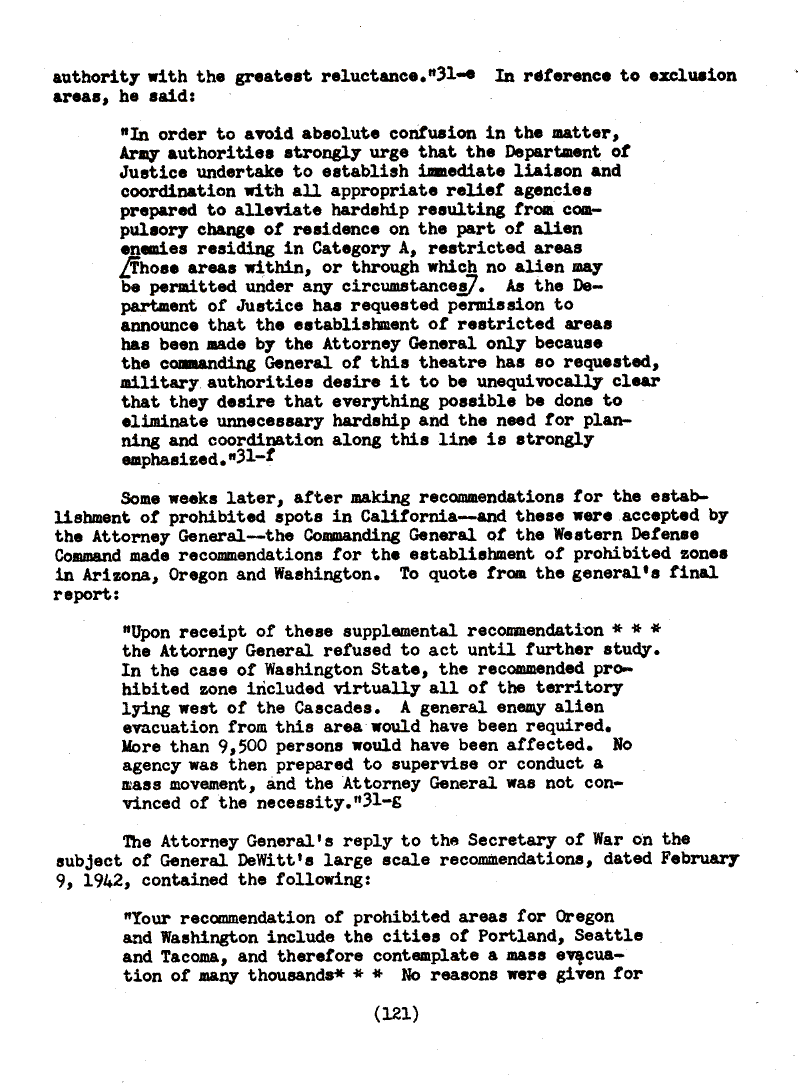 authority with the greatest reluctance."31-e In reference to exclusion areas, he said:

"In order to avoid absolute confusion in the matter, Army authorities strongly urge that the Department of Justice undertake to establish immediate liaison and coordination with all appropriate relief agencies prepared to alleviate hardship resulting from compulsory change of residence on the part of alien enemies residing in Category A, restricted areas /Those areas within, or through which no alien may be permitted under any circumstances/. As the Department of Justice has requested permission to announce that the establishment of restricted areas has been made by the Attorney General only because the commanding General of this theatre has so requested, military authorities desire it to be unequivocally clear that they desire that everything possible be done to eliminate unnecessary hardship and the need for planning and coordination along this line is strongly emphasized."31-f

Some weeks later, after making recommendations for the establishment of prohibited spots in California--and these were accepted by the Attorney General--the Commanding General of the Western Defense Command made recommendations for the establishment of prohibited zones in Arizona, Oregon and Washington. To quote from the general's final report:

"Upon receipt of these supplemental recommendation * * * the Attorney General refused to act until further study. In the case of Washington State, the recommended prohibited zone included virtually all of the territory lying west of the Cascades. A general enemy alien evacuation from this area would have been required. More than 9,500 persons would have been affected. No agency was then prepared to supervise or conduct a mass movement, and the Attorney General was not convinced of the necessity."31-g

The Attorney General's reply to the Secretary of War on the subject of General DeWitt's large scale recommendations, dated February 9, 1942, contained the following:

"Your recommendation of prohibited areas for Oregon and Washington include the cities of Portland, Seattle and Tacoma, and therefore contemplate a mass evacuation of many thousands* * * No reasons were given for

(121)